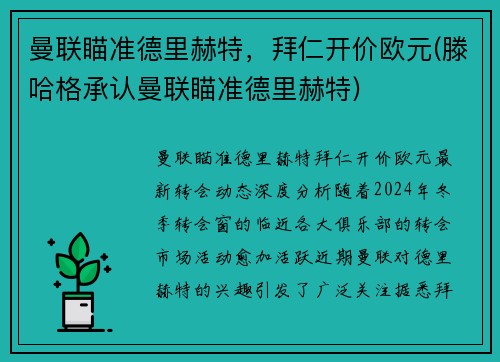 曼联瞄准德里赫特，拜仁开价欧元(滕哈格承认曼联瞄准德里赫特)

曼联瞄准德里赫特拜仁开价欧元最新转会动态深度分析随着2024年冬季转会窗的临近各大俱乐部的转会市场活动愈加活跃近期曼联对德里赫特的兴趣引发了广泛关注据悉拜